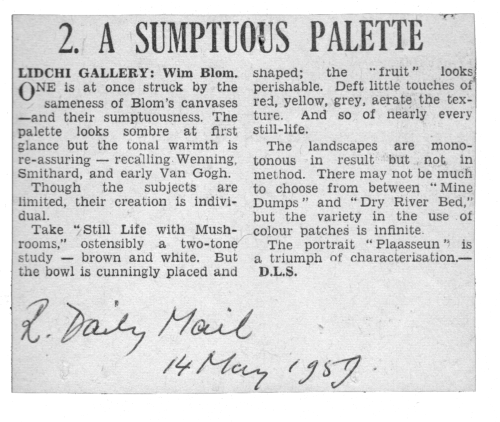 2. A SUMPTUOUS PALETTE

LIDCHI GALLERY: Wim Blom.

ONE is at once struck by the sameness of Blom's canvases —and their sumptuousness. The palette looks sombre at first glance but the tonal warmth is re-assuring — recalling Wenning, Smithard, and early Van Gogh.

Though the subjects are limited, their creation is individual.

Take "Still Life with Mushrooms," ostensibly a two-tone study — brown and white. But the bowl is cunningly placed and shaped; the "fruit" looks perishable. Deft little touches of red, yellow, grey, aerate the texture. And so of nearly every still-life.

The landscapes are monotonous in result but not in method. There may not be much to choose from between "Mine Dumps" and "Dry River Bed," but the variety in the use of colour patches is infinite.

The portrait "Plaasseun" is a triumph of characterisation.— D.L.S.

R. Daily Mail
14 May 1957.